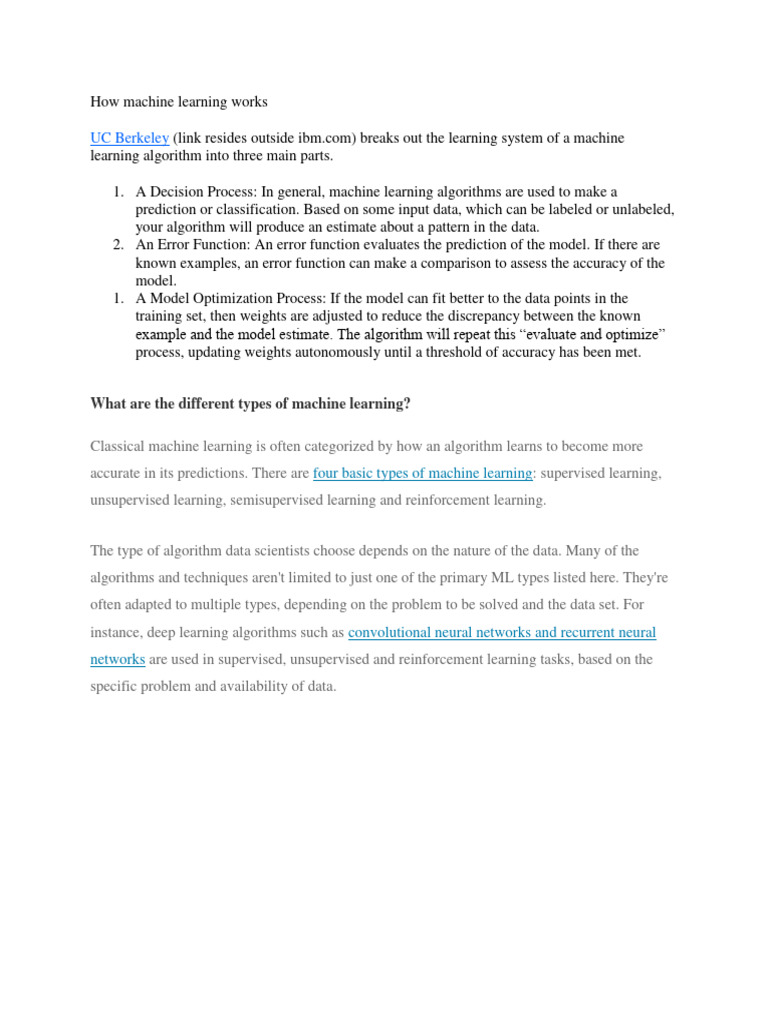 How machine learning works

UC Berkeley (link resides outside ibm.com) breaks out the learning system of a machine learning algorithm into three main parts.

1. A Decision Process: In general, machine learning algorithms are used to make a prediction or classification. Based on some input data, which can be labeled or unlabeled, your algorithm will produce an estimate about a pattern in the data.
2. An Error Function: An error function evaluates the prediction of the model. If there are known examples, an error function can make a comparison to assess the accuracy of the model.
1. A Model Optimization Process: If the model can fit better to the data points in the training set, then weights are adjusted to reduce the discrepancy between the known example and the model estimate. The algorithm will repeat this "evaluate and optimize" process, updating weights autonomously until a threshold of accuracy has been met.

What are the different types of machine learning?

Classical machine learning is often categorized by how an algorithm learns to become more accurate in its predictions. There are four basic types of machine learning: supervised learning, unsupervised learning, semisupervised learning and reinforcement learning.

The type of algorithm data scientists choose depends on the nature of the data. Many of the algorithms and techniques aren't limited to just one of the primary ML types listed here. They're often adapted to multiple types, depending on the problem to be solved and the data set. For instance, deep learning algorithms such as convolutional neural networks and recurrent neural networks are used in supervised, unsupervised and reinforcement learning tasks, based on the specific problem and availability of data.